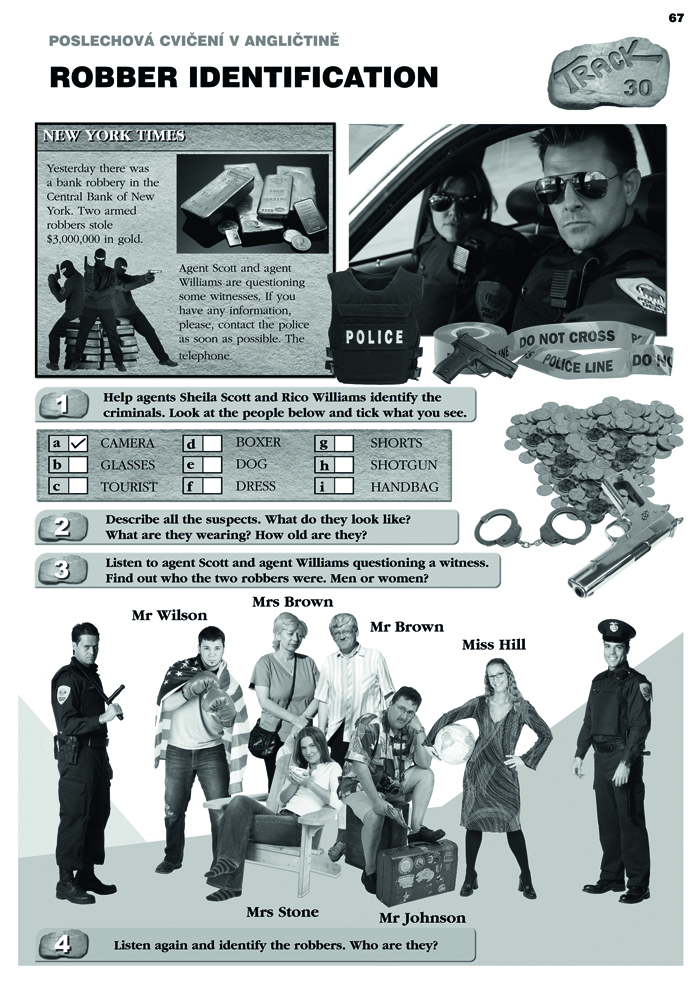 67

POSLECHOVÁ CVIČENÍ V ANGLIČTINĚ

ROBBER IDENTIFICATION

TRACK 30

NEW YORK TIMES

Yesterday there was a bank robbery in the Central Bank of New York. Two armed robbers stole $3,000,000 in gold.

Agent Scott and agent Williams are questioning some witnesses. If you have any information, please, contact the police as soon as possible. The telephone

POLICE

DO NOT CROSS

POLICE LINE

1 Help agents Sheila Scott and Rico Williams identify the criminals. Look at the people below and tick what you see.

a ☑ CAMERA
b ☐ GLASSES
c ☐ TOURIST
d ☐ BOXER
e ☐ DOG
f ☐ DRESS
g ☐ SHORTS
h ☐ SHOTGUN
i ☐ HANDBAG

2 Describe all the suspects. What do they look like? What are they wearing? How old are they?

3 Listen to agent Scott and agent Williams questioning a witness. Find out who the two robbers were. Men or women?

Mr Wilson

Mrs Brown

Mr Brown

Miss Hill

Mrs Stone

Mr Johnson

4 Listen again and identify the robbers. Who are they?